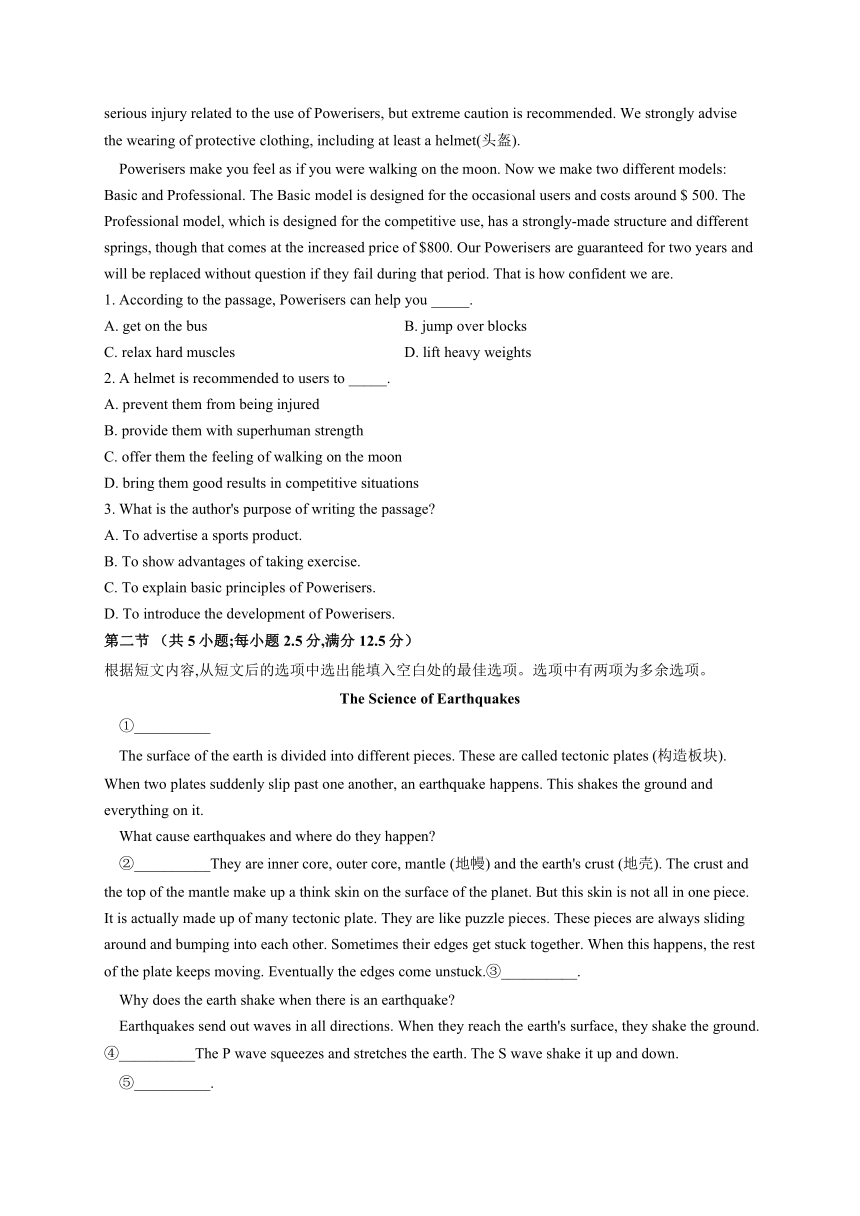 serious injury related to the use of Powerisers, but extreme caution is recommended. We strongly advise the wearing of protective clothing, including at least a helmet(头盔).

Powerisers make you feel as if you were walking on the moon. Now we make two different models: Basic and Professional. The Basic model is designed for the occasional users and costs around $ 500. The Professional model, which is designed for the competitive use, has a strongly-made structure and different springs, though that comes at the increased price of $800. Our Powerisers are guaranteed for two years and will be replaced without question if they fail during that period. That is how confident we are.

1. According to the passage, Powerisers can help you _____.

A. get on the bus
B. jump over blocks
C. relax hard muscles
D. lift heavy weights

2. A helmet is recommended to users to _____.

A. prevent them from being injured
B. provide them with superhuman strength
C. offer them the feeling of walking on the moon
D. bring them good results in competitive situations

3. What is the author's purpose of writing the passage?

A. To advertise a sports product.
B. To show advantages of taking exercise.
C. To explain basic principles of Powerisers.
D. To introduce the development of Powerisers.

第二节 （共 5 小题;每小题 2.5 分,满分 12.5 分）

根据短文内容,从短文后的选项中选出能填入空白处的最佳选项。选项中有两项为多余选项。

The Science of Earthquakes

①__________

The surface of the earth is divided into different pieces. These are called tectonic plates (构造板块). When two plates suddenly slip past one another, an earthquake happens. This shakes the ground and everything on it.

What cause earthquakes and where do they happen?

②__________They are inner core, outer core, mantle (地幔) and the earth's crust (地壳). The crust and the top of the mantle make up a think skin on the surface of the planet. But this skin is not all in one piece. It is actually made up of many tectonic plate. They are like puzzle pieces. These pieces are always sliding around and bumping into each other. Sometimes their edges get stuck together. When this happens, the rest of the plate keeps moving. Eventually the edges come unstuck.③__________.

Why does the earth shake when there is an earthquake?

Earthquakes send out waves in all directions. When they reach the earth's surface, they shake the ground. ④__________The P wave squeezes and stretches the earth. The S wave shake it up and down.

⑤__________.